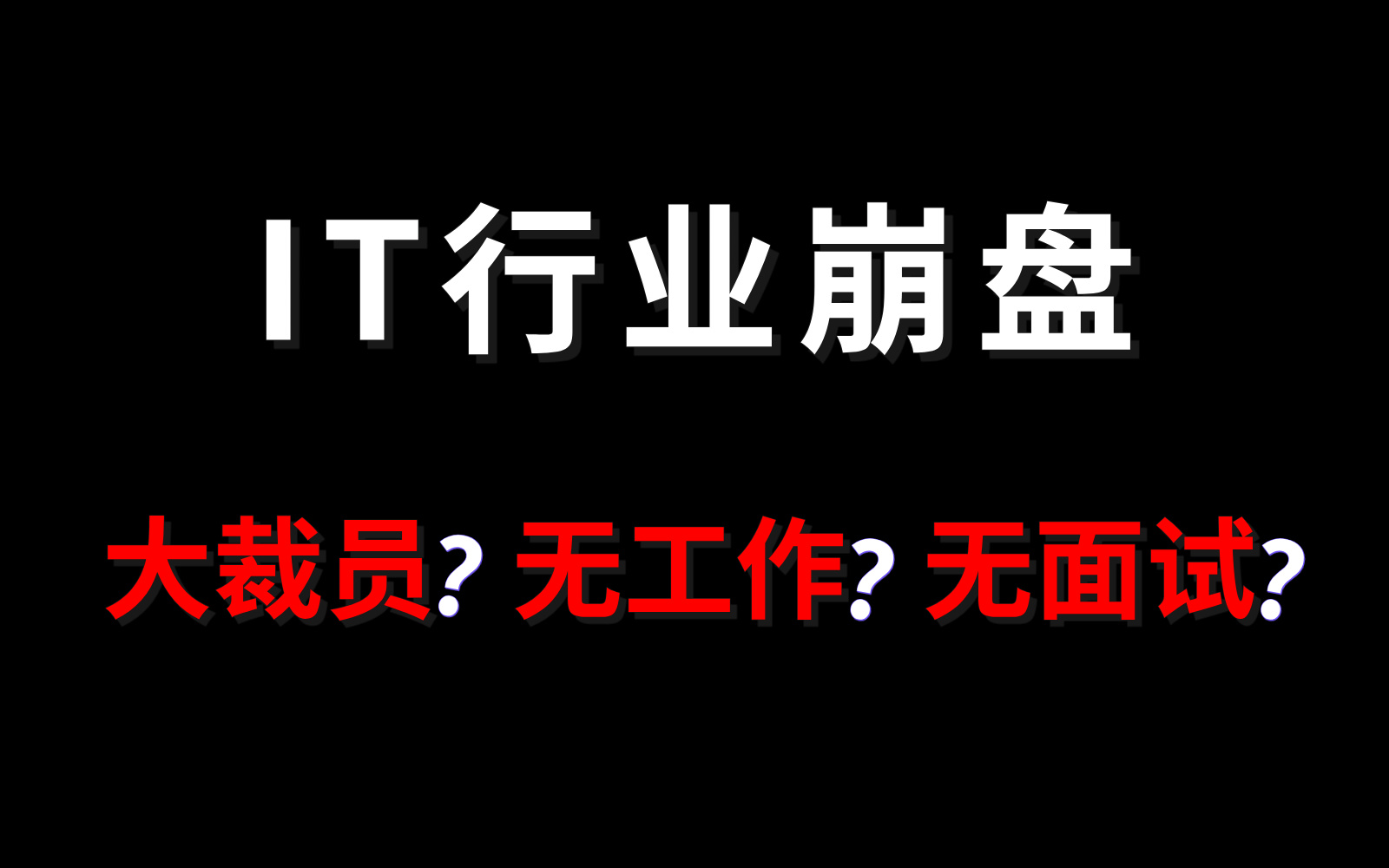 IT行业崩盘

大裁员? 无工作? 无面试?